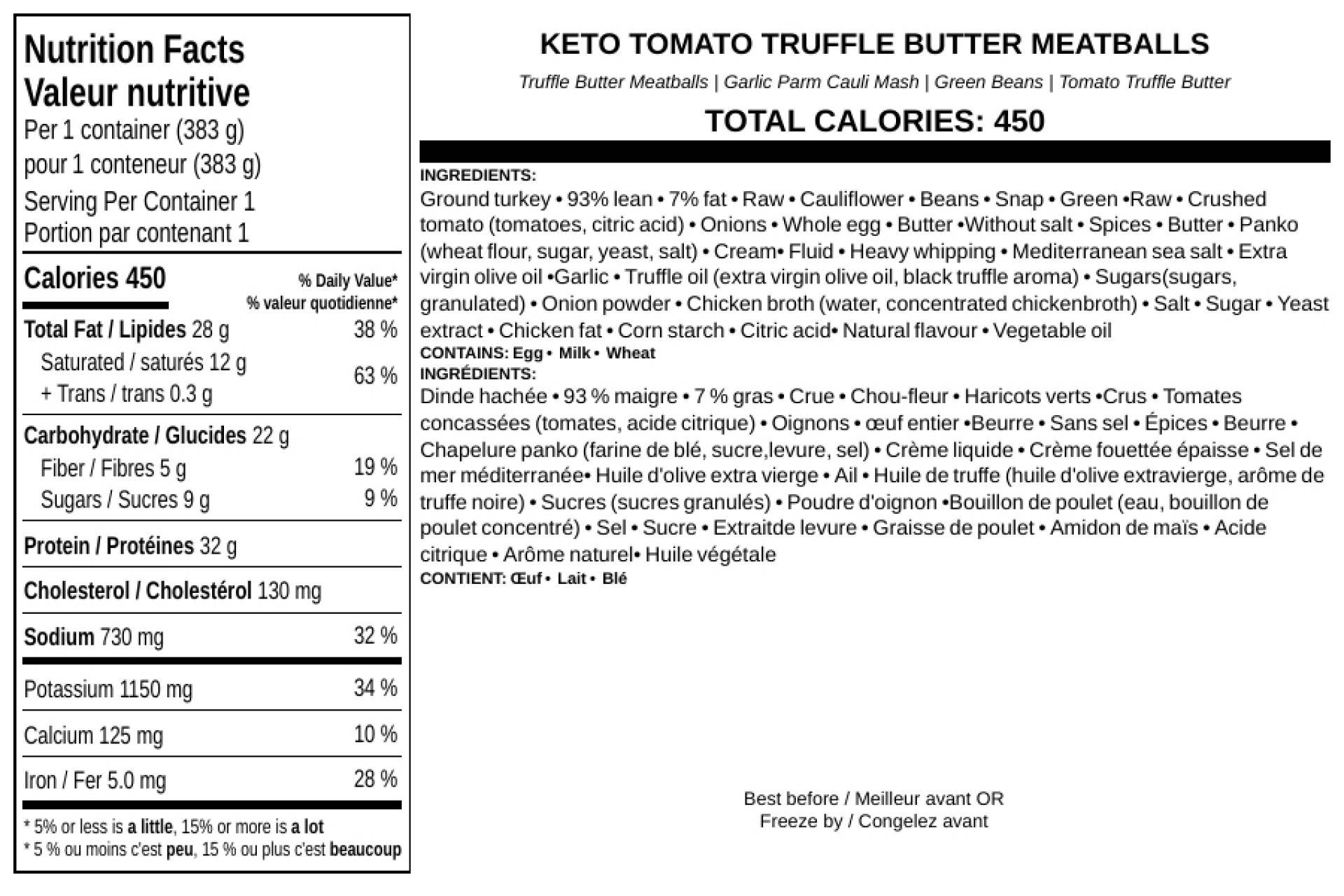 Nutrition Facts
Valeur nutritive
Per 1 container (383 g)
pour 1 conteneur (383 g)
Serving Per Container 1
Portion par contenant 1

Calories 450
% Daily Value*
% valeur quotidienne*

Total Fat / Lipides 28 g 38 %
Saturated / saturés 12 g
+ Trans / trans 0.3 g 63 %

Carbohydrate / Glucides 22 g
Fiber / Fibres 5 g 19 %
Sugars / Sucres 9 g 9 %

Protein / Protéines 32 g

Cholesterol / Cholestérol 130 mg

Sodium 730 mg 32 %

Potassium 1150 mg 34 %

Calcium 125 mg 10 %

Iron / Fer 5.0 mg 28 %

* 5% or less is a little, 15% or more is a lot
* 5 % ou moins c'est peu, 15 % ou plus c'est beaucoup

KETO TOMATO TRUFFLE BUTTER MEATBALLS

Truffle Butter Meatballs | Garlic Parm Cauli Mash | Green Beans | Tomato Truffle Butter

TOTAL CALORIES: 450

INGREDIENTS:
Ground turkey • 93% lean • 7% fat • Raw • Cauliflower • Beans • Snap • Green •Raw • Crushed tomato (tomatoes, citric acid) • Onions • Whole egg • Butter •Without salt • Spices • Butter • Panko (wheat flour, sugar, yeast, salt) • Cream• Fluid • Heavy whipping • Mediterranean sea salt • Extra virgin olive oil •Garlic • Truffle oil (extra virgin olive oil, black truffle aroma) • Sugars(sugars, granulated) • Onion powder • Chicken broth (water, concentrated chickenbroth) • Salt • Sugar • Yeast extract • Chicken fat • Corn starch • Citric acid• Natural flavour • Vegetable oil
CONTAINS: Egg • Milk • Wheat
INGRÉDIENTS:
Dinde hachée • 93 % maigre • 7 % gras • Crue • Chou-fleur • Haricots verts •Crus • Tomates concassées (tomates, acide citrique) • Oignons • œuf entier •Beurre • Sans sel • Épices • Beurre • Chapelure panko (farine de blé, sucre,levure, sel) • Crème liquide • Crème fouettée épaisse • Sel de mer méditerranée• Huile d'olive extra vierge • Ail • Huile de truffe (huile d'olive extravierge, arôme de truffe noire) • Sucres (sucres granulés) • Poudre d'oignon •Bouillon de poulet (eau, bouillon de poulet concentré) • Sel • Sucre • Extraitde levure • Graisse de poulet • Amidon de maïs • Acide citrique • Arôme naturel• Huile végétale
CONTIENT: Œuf • Lait • Blé

Best before / Meilleur avant OR
Freeze by / Congelez avant